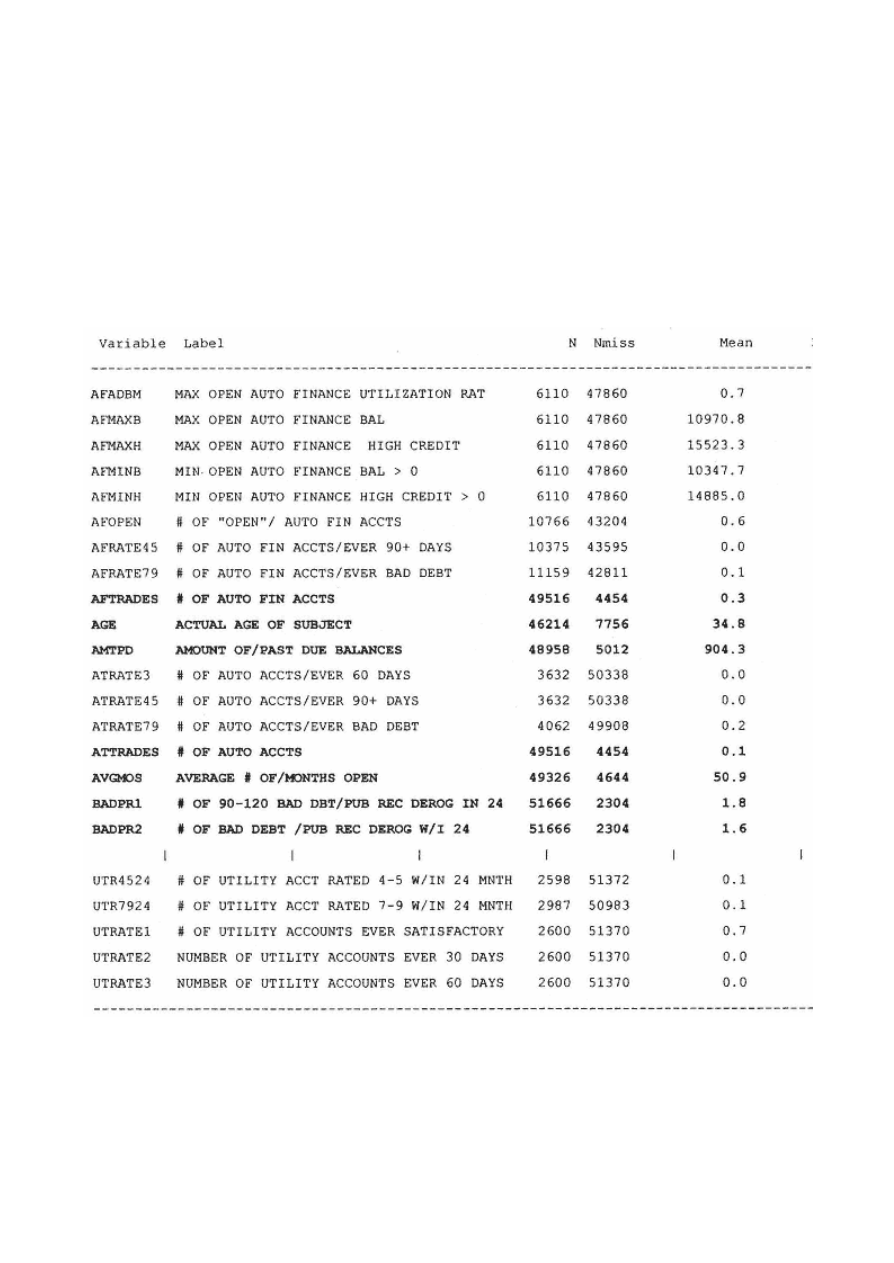 | Variable | Label | N | Nmiss | Mean |
|---|---|---|---|---|
| AFADBM | MAX OPEN AUTO FINANCE UTILIZATION RAT | 6110 | 47860 | 0.7 |
| AFMAXB | MAX OPEN AUTO FINANCE BAL | 6110 | 47860 | 10970.8 |
| AFMAXH | MAX OPEN AUTO FINANCE HIGH CREDIT | 6110 | 47860 | 15523.3 |
| AFMINB | MIN OPEN AUTO FINANCE BAL > 0 | 6110 | 47860 | 10347.7 |
| AFMINH | MIN OPEN AUTO FINANCE HIGH CREDIT > 0 | 6110 | 47860 | 14885.0 |
| AFOPEN | # OF "OPEN"/ AUTO FIN ACCTS | 10766 | 43204 | 0.6 |
| AFRATE45 | # OF AUTO FIN ACCTS/EVER 90+ DAYS | 10375 | 43595 | 0.0 |
| AFRATE79 | # OF AUTO FIN ACCTS/EVER BAD DEBT | 11159 | 42811 | 0.1 |
| AFTRADES | # OF AUTO FIN ACCTS | 49516 | 4454 | 0.3 |
| AGE | ACTUAL AGE OF SUBJECT | 46214 | 7756 | 34.8 |
| AMTPD | AMOUNT OF/PAST DUE BALANCES | 48958 | 5012 | 904.3 |
| ATRATE3 | # OF AUTO ACCTS/EVER 60 DAYS | 3632 | 50338 | 0.0 |
| ATRATE45 | # OF AUTO ACCTS/EVER 90+ DAYS | 3632 | 50338 | 0.0 |
| ATRATE79 | # OF AUTO ACCTS/EVER BAD DEBT | 4062 | 49908 | 0.2 |
| ATTRADES | # OF AUTO ACCTS | 49516 | 4454 | 0.1 |
| AVGMOS | AVERAGE # OF/MONTHS OPEN | 49326 | 4644 | 50.9 |
| BADPR1 | # OF 90-120 BAD DBT/PUB REC DEROG IN 24 | 51666 | 2304 | 1.8 |
| BADPR2 | # OF BAD DEBT /PUB REC DEROG W/I 24 | 51666 | 2304 | 1.6 |
| \| | \| | \| | \| | \| |
| UTR4524 | # OF UTILITY ACCT RATED 4-5 W/IN 24 MNTH | 2598 | 51372 | 0.1 |
| UTR7924 | # OF UTILITY ACCT RATED 7-9 W/IN 24 MNTH | 2987 | 50983 | 0.1 |
| UTRATE1 | # OF UTILITY ACCOUNTS EVER SATISFACTORY | 2600 | 51370 | 0.7 |
| UTRATE2 | NUMBER OF UTILITY ACCOUNTS EVER 30 DAYS | 2600 | 51370 | 0.0 |
| UTRATE3 | NUMBER OF UTILITY ACCOUNTS EVER 60 DAYS | 2600 | 51370 | 0.0 |